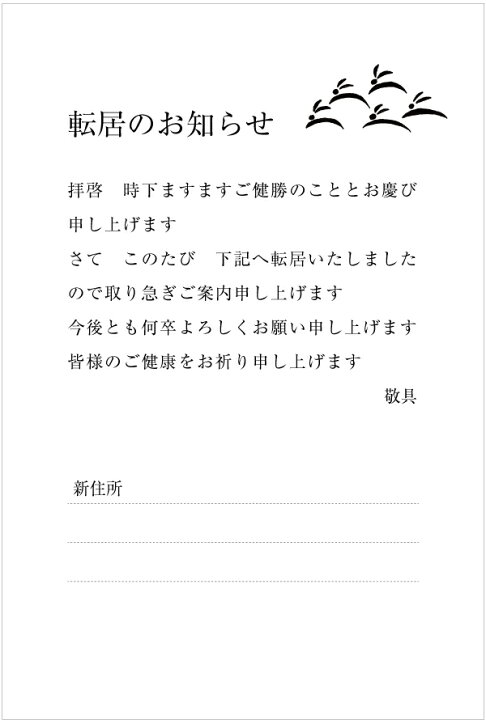 転居のお知らせ

拝啓　時下ますますご健勝のこととお慶び申し上げます
さて　このたび　下記へ転居いたしましたので取り急ぎご案内申し上げます
今後とも何卒よろしくお願い申し上げます
皆様のご健康をお祈り申し上げます
敬具

新住所